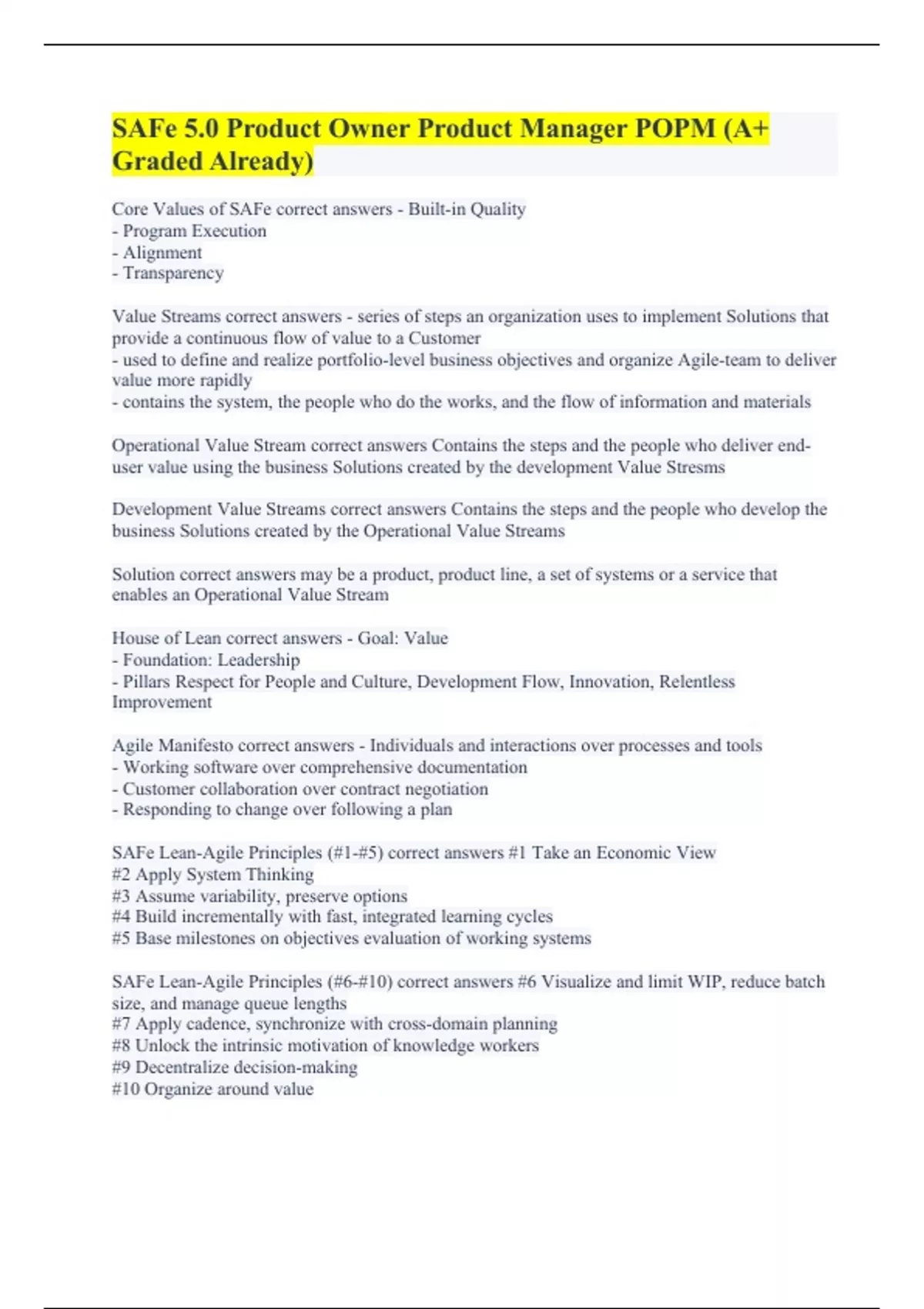 SAFe 5.0 Product Owner Product Manager POPM (A+ Graded Already)

Core Values of SAFe correct answers - Built-in Quality
- Program Execution
- Alignment
- Transparency

Value Streams correct answers - series of steps an organization uses to implement Solutions that provide a continuous flow of value to a Customer
- used to define and realize portfolio-level business objectives and organize Agile-team to deliver value more rapidly
- contains the system, the people who do the works, and the flow of information and materials

Operational Value Stream correct answers Contains the steps and the people who deliver end-user value using the business Solutions created by the development Value Stresms

Development Value Streams correct answers Contains the steps and the people who develop the business Solutions created by the Operational Value Streams

Solution correct answers may be a product, product line, a set of systems or a service that enables an Operational Value Stream

House of Lean correct answers - Goal: Value
- Foundation: Leadership
- Pillars Respect for People and Culture, Development Flow, Innovation, Relentless Improvement

Agile Manifesto correct answers - Individuals and interactions over processes and tools
- Working software over comprehensive documentation
- Customer collaboration over contract negotiation
- Responding to change over following a plan

SAFe Lean-Agile Principles (#1-#5) correct answers #1 Take an Economic View
#2 Apply System Thinking
#3 Assume variability, preserve options
#4 Build incrementally with fast, integrated learning cycles
#5 Base milestones on objectives evaluation of working systems

SAFe Lean-Agile Principles (#6-#10) correct answers #6 Visualize and limit WIP, reduce batch size, and manage queue lengths
#7 Apply cadence, synchronize with cross-domain planning
#8 Unlock the intrinsic motivation of knowledge workers
#9 Decentralize decision-making
#10 Organize around value